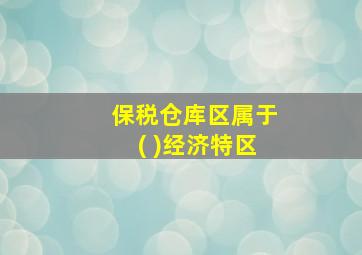 保税仓库区属于
( )经济特区